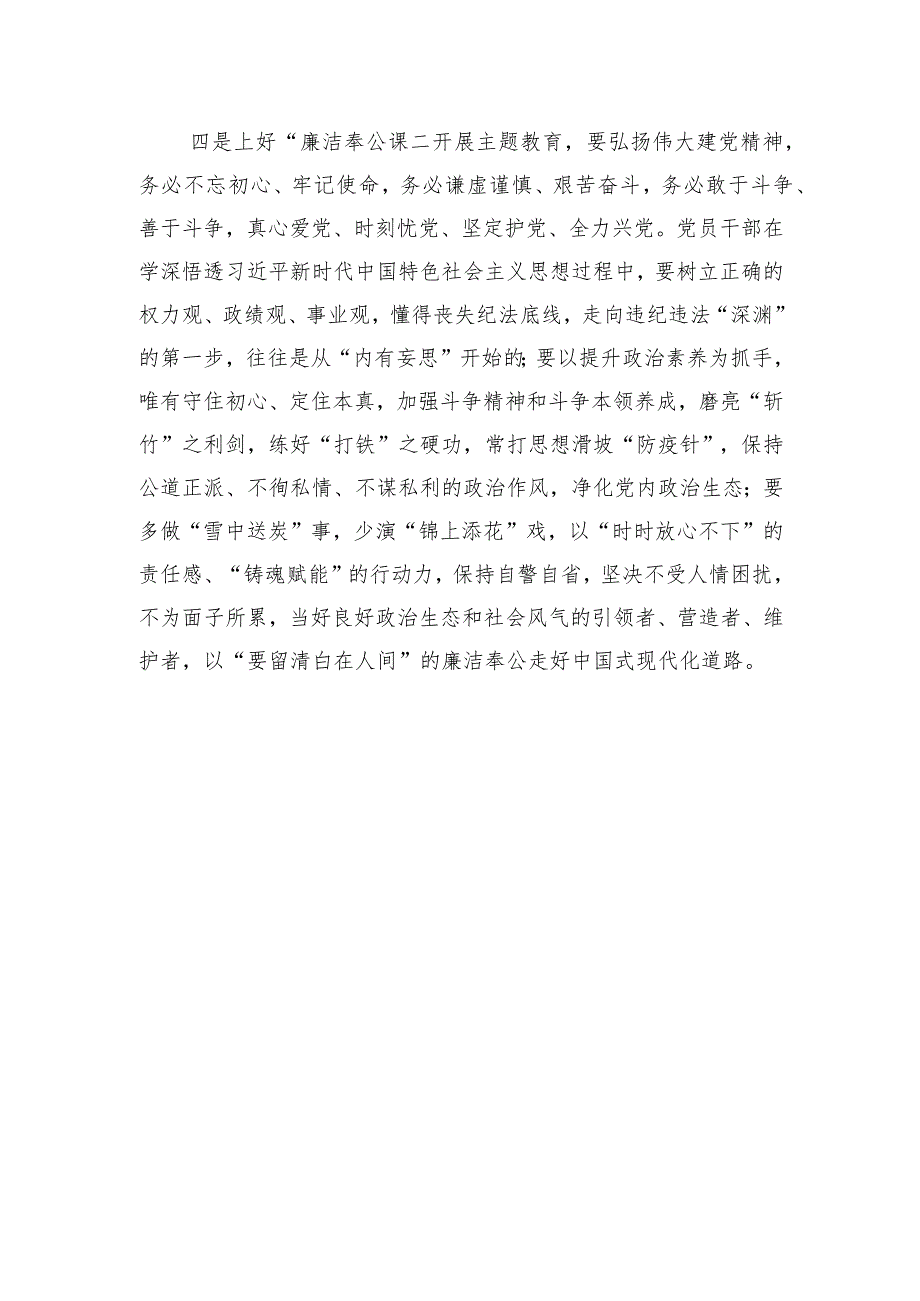 四是上好“廉洁奉公课二开展主题教育，要弘扬伟大建党精神，务必不忘初心、牢记使命，务必谦虚谨慎、艰苦奋斗，务必敢于斗争、善于斗争，真心爱党、时刻忧党、坚定护党、全力兴党。党员干部在学深悟透习近平新时代中国特色社会主义思想过程中，要树立正确的权力观、政绩观、事业观，懂得丧失纪法底线，走向违纪违法“深渊”的第一步，往往是从“内有妄思”开始的;要以提升政治素养为抓手，唯有守住初心、定住本真，加强斗争精神和斗争本领养成，磨亮“斩竹”之利剑，练好“打铁”之硬功，常打思想滑坡“防疫针”，保持公道正派、不徇私情、不谋私利的政治作风，净化党内政治生态；要多做“雪中送炭”事，少演“锦上添花”戏，以“时时放心不下”的责任感、“铸魂赋能”的行动力，保持自警自省，坚决不受人情困扰，不为面子所累，当好良好政治生态和社会风气的引领者、营造者、维护者，以“要留清白在人间”的廉洁奉公走好中国式现代化道路。